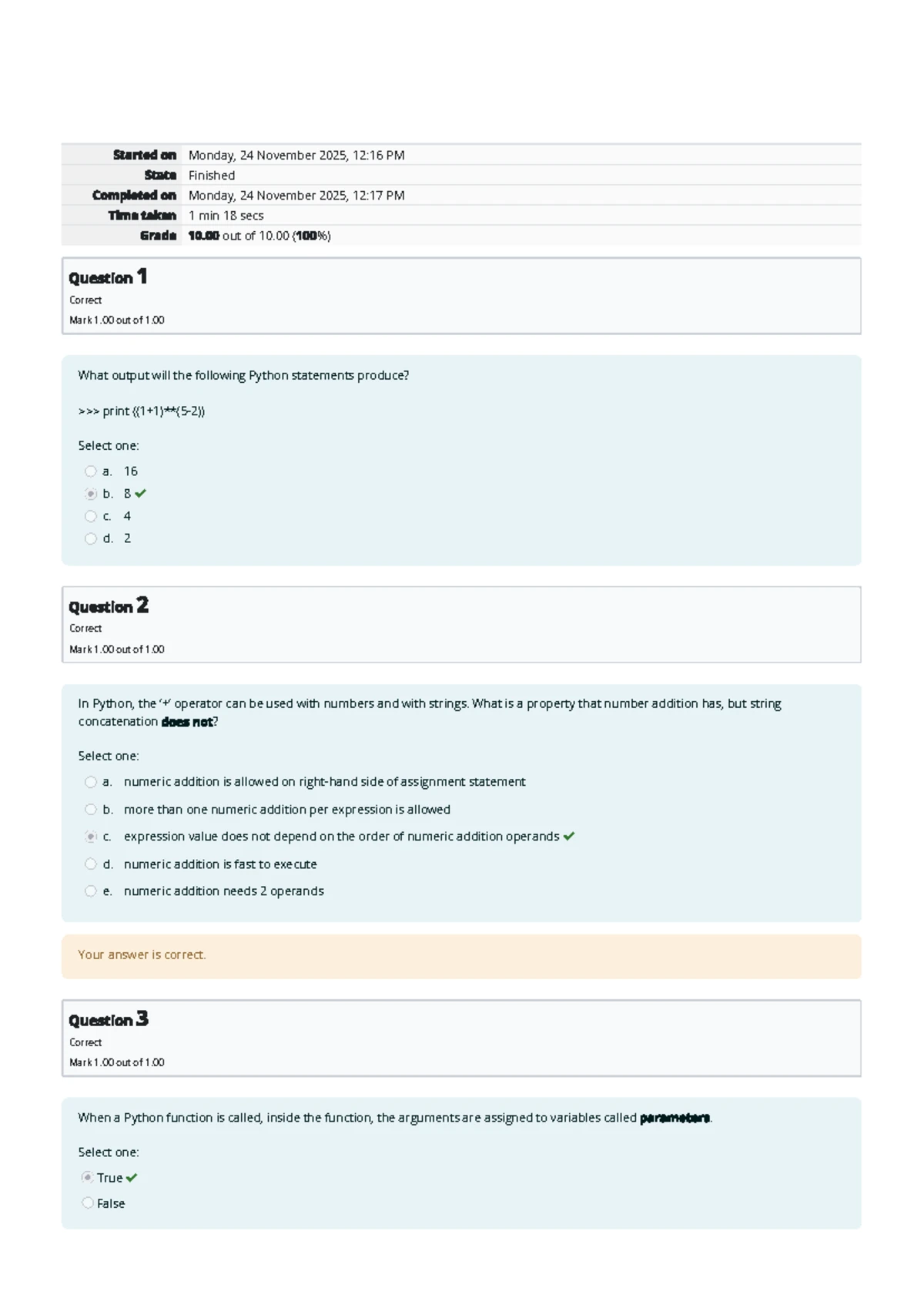 | | |
|---|---|
| Started on | Monday, 24 November 2025, 12:16 PM |
| State | Finished |
| Completed on | Monday, 24 November 2025, 12:17 PM |
| Time taken | 1 min 18 secs |
| Grade | 10.00 out of 10.00 (100%) |

Question 1
Correct
Mark 1.00 out of 1.00

What output will the following Python statements produce?

>>> print ((1+1)**(5-2))

Select one:
a. 16
b. 8
c. 4
d. 2

Question 2
Correct
Mark 1.00 out of 1.00

In Python, the '+' operator can be used with numbers and with strings. What is a property that number addition has, but string concatenation does not?

Select one:
a. numeric addition is allowed on right-hand side of assignment statement
b. more than one numeric addition per expression is allowed
c. expression value does not depend on the order of numeric addition operands
d. numeric addition is fast to execute
e. numeric addition needs 2 operands

Your answer is correct.

Question 3
Correct
Mark 1.00 out of 1.00

When a Python function is called, inside the function, the arguments are assigned to variables called parameters.

Select one:
True
False